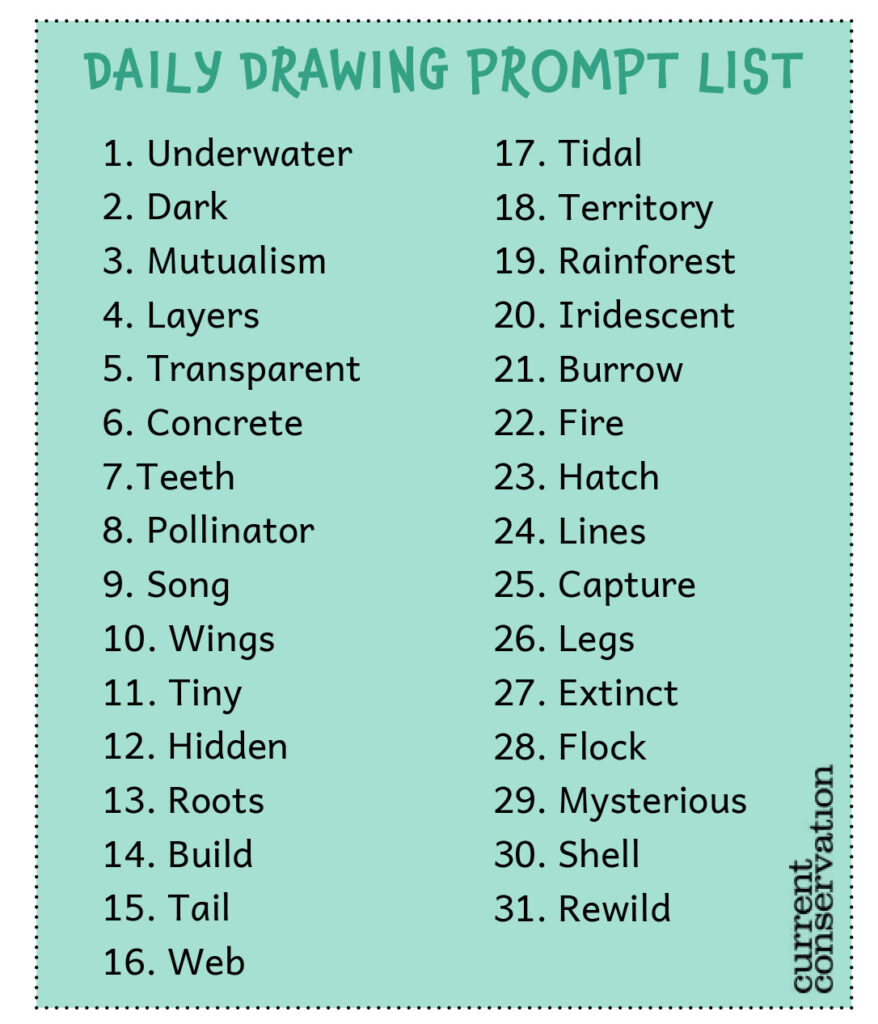 DAILY DRAWING PROMPT LIST

1. Underwater
2. Dark
3. Mutualism
4. Layers
5. Transparent
6. Concrete
7.Teeth
8. Pollinator
9. Song
10. Wings
11. Tiny
12. Hidden
13. Roots
14. Build
15. Tail
16. Web

17. Tidal
18. Territory
19. Rainforest
20. Iridescent
21. Burrow
22. Fire
23. Hatch
24. Lines
25. Capture
26. Legs
27. Extinct
28. Flock
29. Mysterious
30. Shell
31. Rewild

current conservation